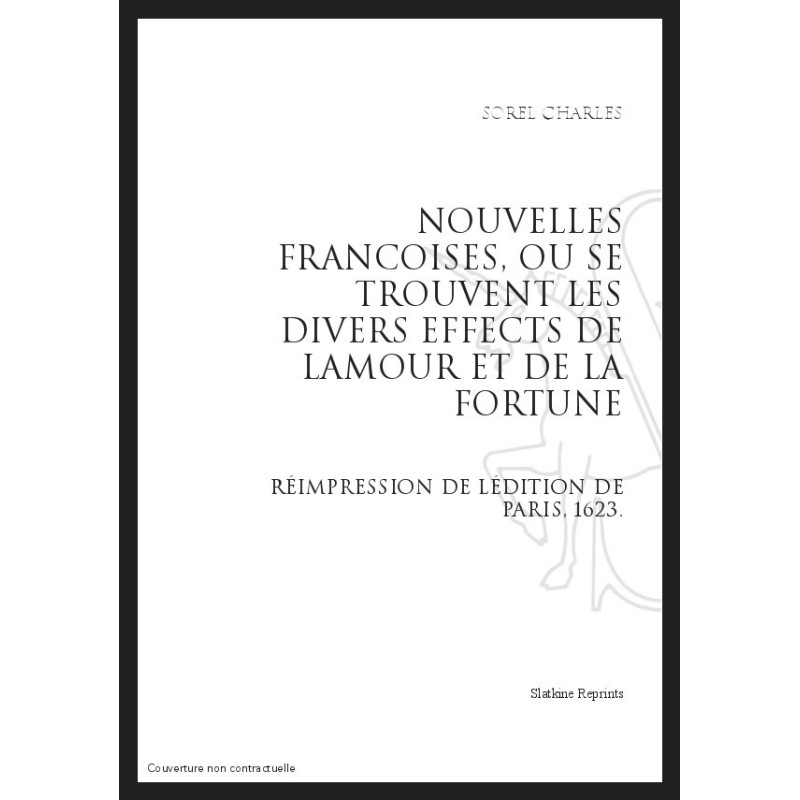 SOREL CHARLES

NOUVELLES FRANCOISES, OU SE TROUVENT LES DIVERS EFFECTS DE LAMOUR ET DE LA FORTUNE

RÉIMPRESSION DE LÉDITION DE PARIS, 1623.

Slatkine Reprints

Couverture non contractuelle